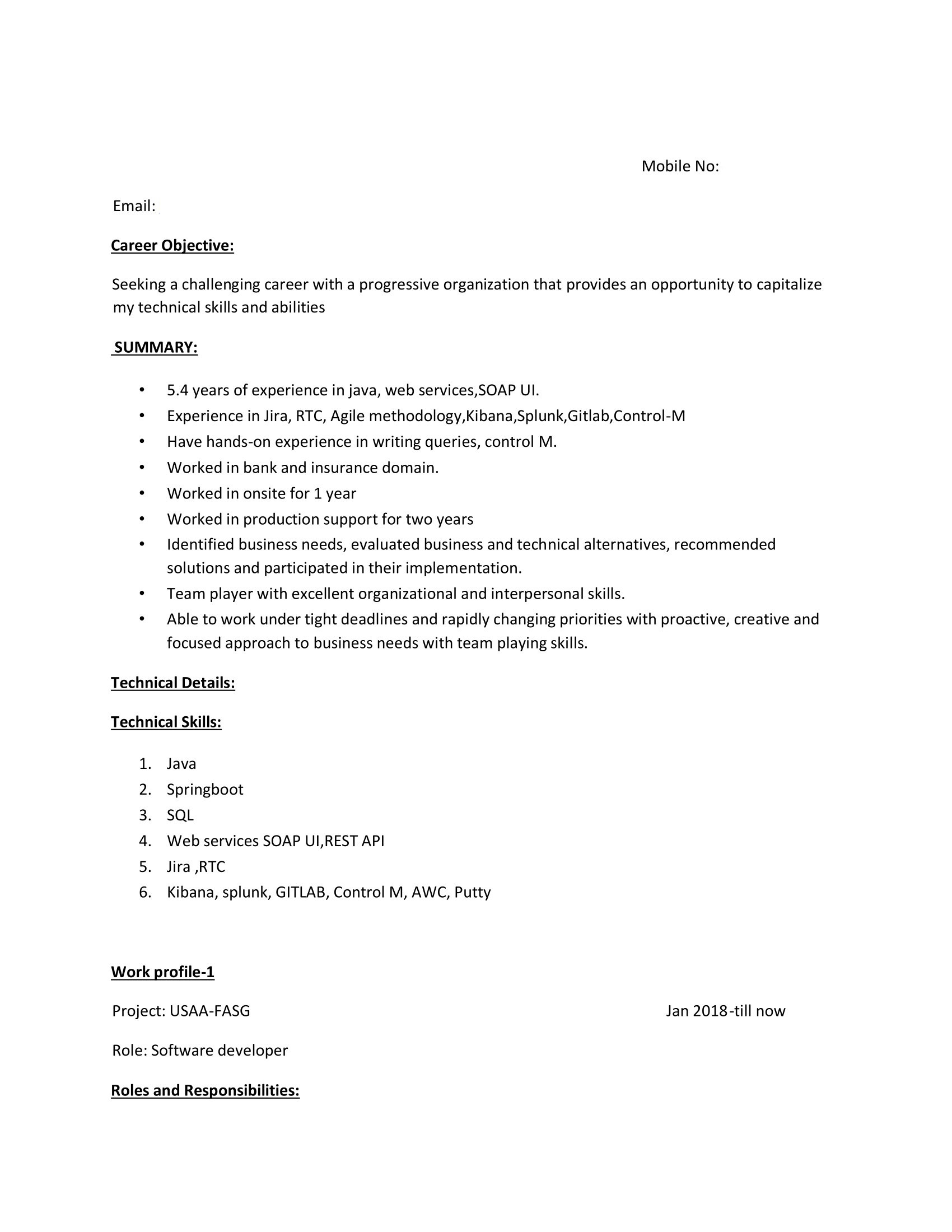 Mobile No:

Email:

Career Objective:

Seeking a challenging career with a progressive organization that provides an opportunity to capitalize my technical skills and abilities

SUMMARY:

• 5.4 years of experience in java, web services,SOAP UI.
• Experience in Jira, RTC, Agile methodology,Kibana,Splunk,Gitlab,Control-M
• Have hands-on experience in writing queries, control M.
• Worked in bank and insurance domain.
• Worked in onsite for 1 year
• Worked in production support for two years
• Identified business needs, evaluated business and technical alternatives, recommended solutions and participated in their implementation.
• Team player with excellent organizational and interpersonal skills.
• Able to work under tight deadlines and rapidly changing priorities with proactive, creative and focused approach to business needs with team playing skills.

Technical Details:

Technical Skills:

1. Java
2. Springboot
3. SQL
4. Web services SOAP UI,REST API
5. Jira ,RTC
6. Kibana, splunk, GITLAB, Control M, AWC, Putty

Work profile-1

Project: USAA-FASG Jan 2018-till now

Role: Software developer

Roles and Responsibilities: